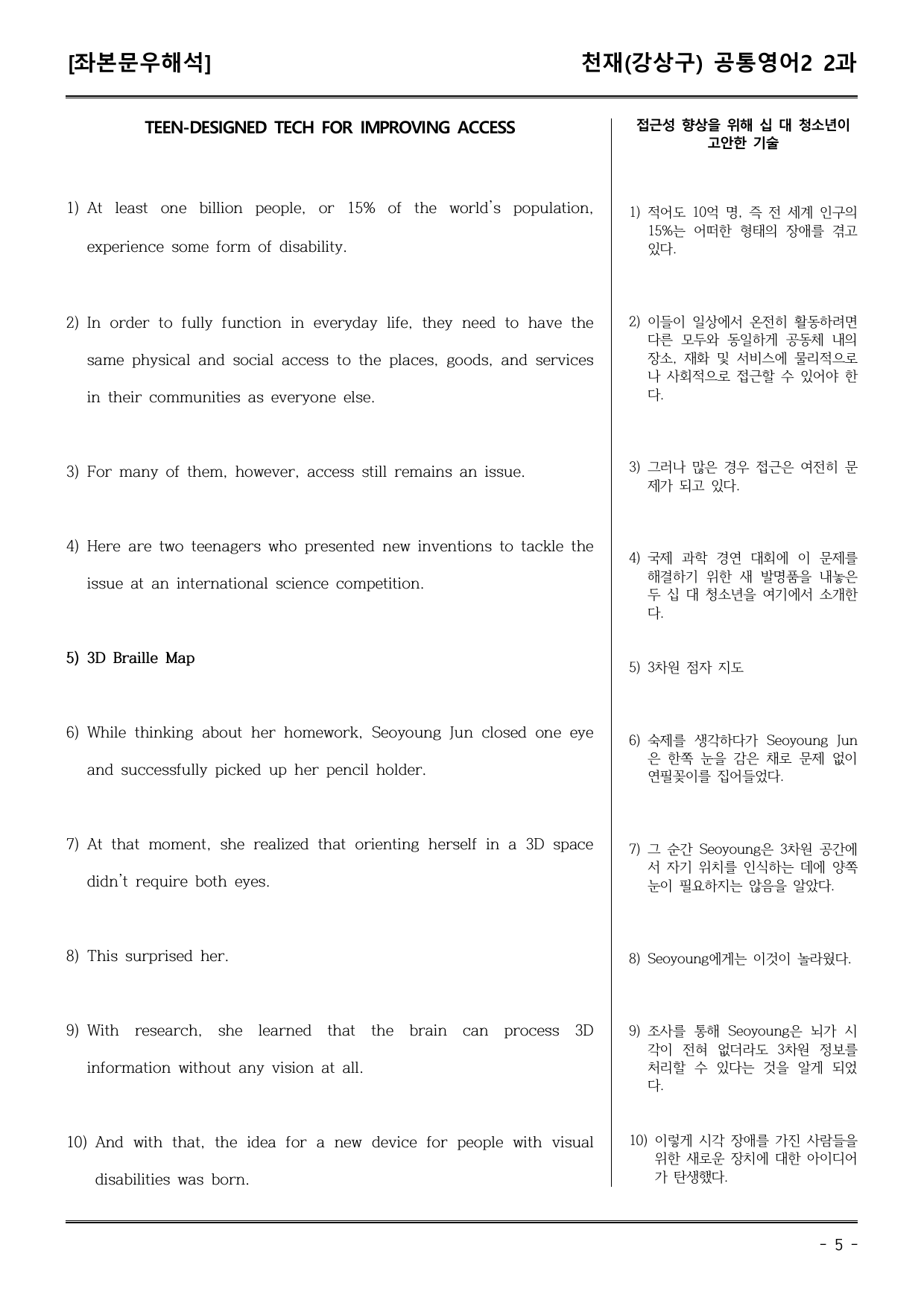 [좌본문우해석]

천재(강상구) 공통영어2 2과

TEEN-DESIGNED TECH FOR IMPROVING ACCESS

1) At least one billion people, or 15% of the world's population, experience some form of disability.

2) In order to fully function in everyday life, they need to have the same physical and social access to the places, goods, and services in their communities as everyone else.

3) For many of them, however, access still remains an issue.

4) Here are two teenagers who presented new inventions to tackle the issue at an international science competition.

5) 3D Braille Map

6) While thinking about her homework, Seoyoung Jun closed one eye and successfully picked up her pencil holder.

7) At that moment, she realized that orienting herself in a 3D space didn't require both eyes.

8) This surprised her.

9) With research, she learned that the brain can process 3D information without any vision at all.

10) And with that, the idea for a new device for people with visual disabilities was born.

접근성 향상을 위해 십 대 청소년이 고안한 기술

1) 적어도 10억 명, 즉 전 세계 인구의 15%는 어떠한 형태의 장애를 겪고 있다.

2) 이들이 일상에서 온전히 활동하려면 다른 모두와 동일하게 공동체 내의 장소, 재화 및 서비스에 물리적으로나 사회적으로 접근할 수 있어야 한다.

3) 그러나 많은 경우 접근은 여전히 문제가 되고 있다.

4) 국제 과학 경연 대회에 이 문제를 해결하기 위한 새 발명품을 내놓은 두 십 대 청소년을 여기에서 소개한다.

5) 3차원 점자 지도

6) 숙제를 생각하다가 Seoyoung Jun은 한쪽 눈을 감은 채로 문제 없이 연필꽂이를 집어들었다.

7) 그 순간 Seoyoung은 3차원 공간에서 자기 위치를 인식하는 데에 양쪽 눈이 필요하지는 않음을 알았다.

8) Seoyoung에게는 이것이 놀라웠다.

9) 조사를 통해 Seoyoung은 뇌가 시각이 전혀 없더라도 3차원 정보를 처리할 수 있다는 것을 알게 되었다.

10) 이렇게 시각 장애를 가진 사람들을 위한 새로운 장치에 대한 아이디어가 탄생했다.

- 5 -